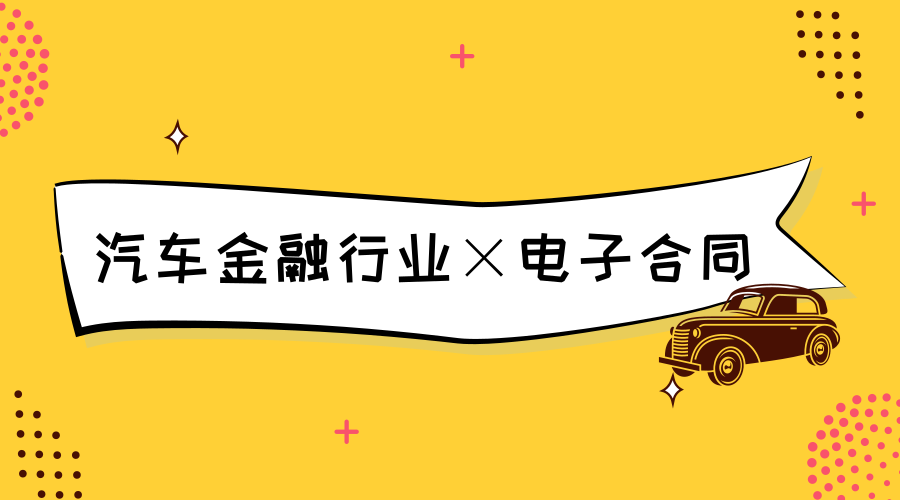 汽车金融行业×电子合同